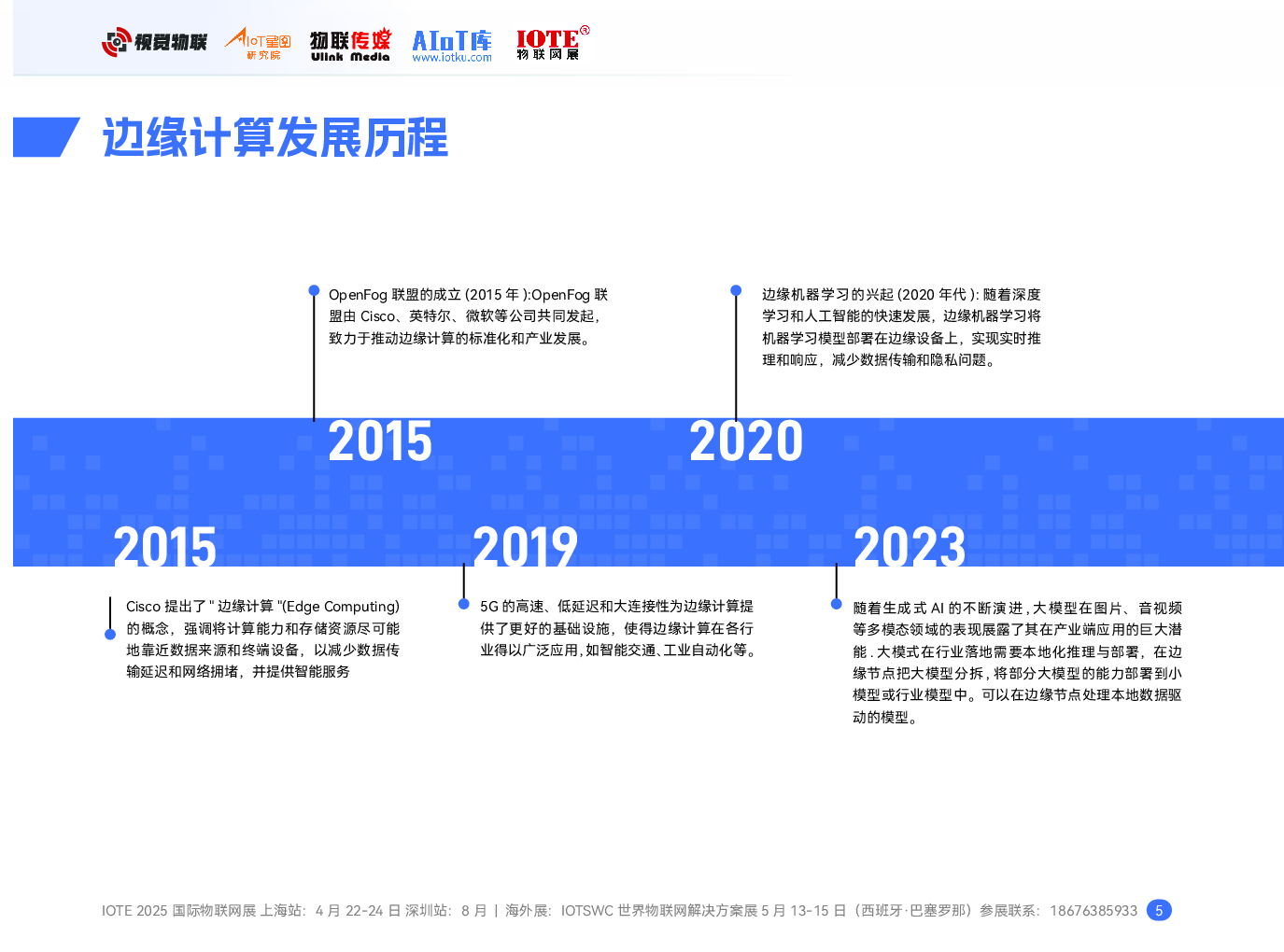 视觉物联 AIoT星图研究院 物联传媒 Ulink Media AIoT库 www.iotku.com IOTE® 物联网展

边缘计算发展历程

OpenFog 联盟的成立 (2015 年 ):OpenFog 联盟由 Cisco、英特尔、微软等公司共同发起，致力于推动边缘计算的标准化和产业发展。

边缘机器学习的兴起 (2020 年代 ): 随着深度学习和人工智能的快速发展，边缘机器学习将机器学习模型部署在边缘设备上，实现实时推理和响应，减少数据传输和隐私问题。

2015

2020

2015

2019

2023

Cisco 提出了 " 边缘计算 "(Edge Computing) 的概念，强调将计算能力和存储资源尽可能地靠近数据来源和终端设备，以减少数据传输延迟和网络拥堵，并提供智能服务

5G 的高速、低延迟和大连接性为边缘计算提供了更好的基础设施，使得边缘计算在各行业得以广泛应用, 如智能交通、工业自动化等。

随着生成式 AI 的不断演进 , 大模型在图片、音视频等多模态领域的表现展露了其在产业端应用的巨大潜能 . 大模式在行业落地需要本地化推理与部署，在边缘节点把大模型分拆 , 将部分大模型的能力部署到小模型或行业模型中。可以在边缘节点处理本地数据驱动的模型。

IOTE 2025 国际物联网展 上海站：4 月 22-24 日 深圳站：8 月 | 海外展：IOTSWC 世界物联网解决方案展 5 月 13-15 日（西班牙·巴塞罗那）参展联系：18676385933 5